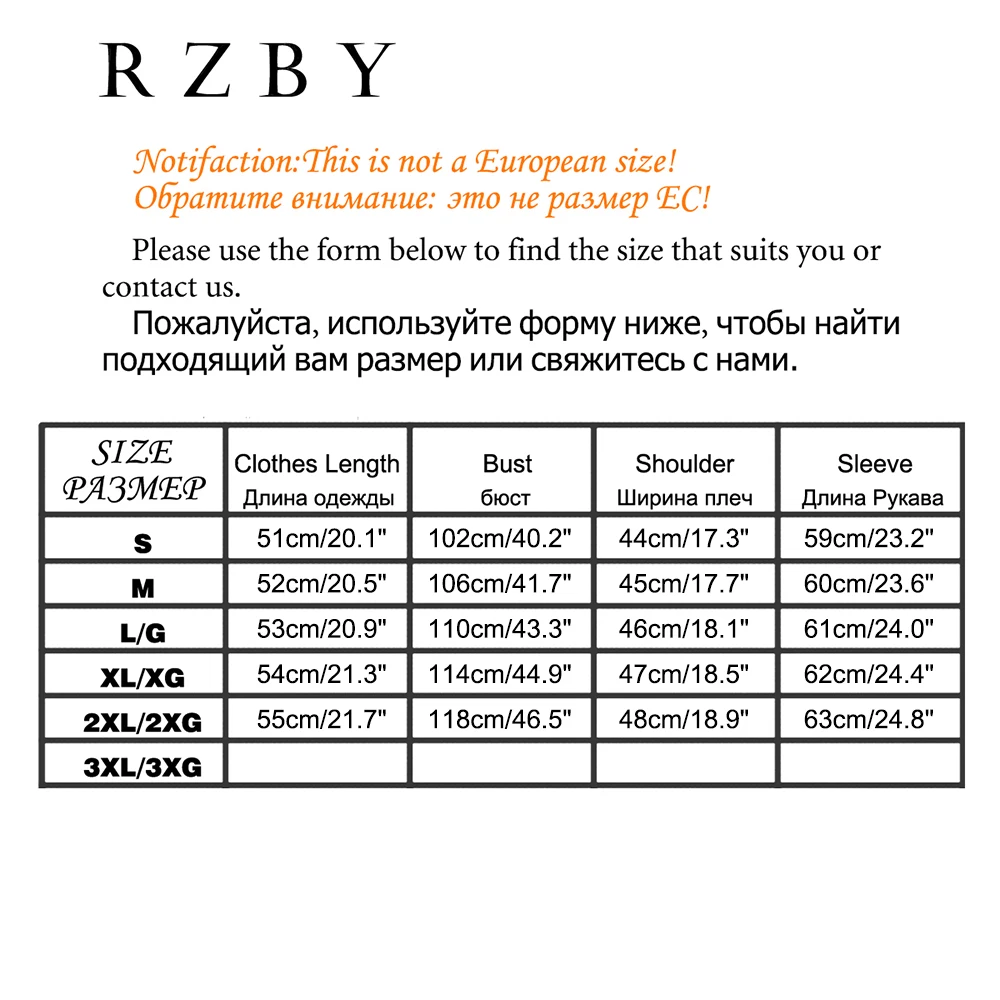 RZBY

Notifaction:This is not a European size!
Обратите внимание: это не размер ЕС!

Please use the form below to find the size that suits you or contact us.

Пожалуйста, используйте форму ниже, чтобы найти подходящий вам размер или свяжитесь с нами.

| SIZE РАЗМЕР | Clothes Length Длина одежды | Bust бюст | Shoulder Ширина плеч | Sleeve Длина Рукава |
|---|---|---|---|---|
| S | 51cm/20.1" | 102cm/40.2" | 44cm/17.3" | 59cm/23.2" |
| M | 52cm/20.5" | 106cm/41.7" | 45cm/17.7" | 60cm/23.6" |
| L/G | 53cm/20.9" | 110cm/43.3" | 46cm/18.1" | 61cm/24.0" |
| XL/XG | 54cm/21.3" | 114cm/44.9" | 47cm/18.5" | 62cm/24.4" |
| 2XL/2XG | 55cm/21.7" | 118cm/46.5" | 48cm/18.9" | 63cm/24.8" |
| 3XL/3XG | | | | |